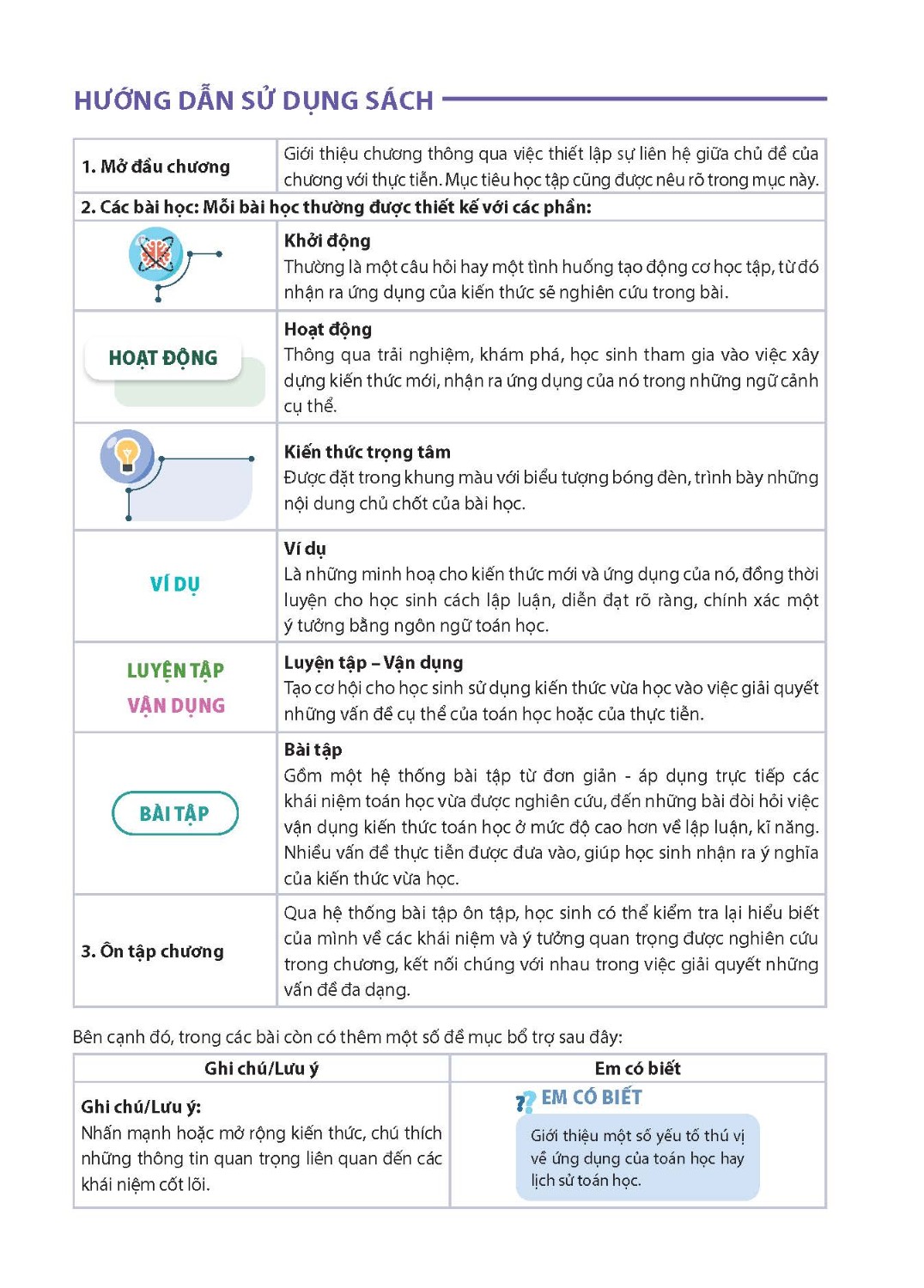 HƯỚNG DẪN SỬ DỤNG SÁCH

| 1. Mở đầu chương | Giới thiệu chương thông qua việc thiết lập sự liên hệ giữa chủ đề của chương với thực tiễn. Mục tiêu học tập cũng được nêu rõ trong mục này. |
|---|---|
| 2. Các bài học: Mỗi bài học thường được thiết kế với các phần: | |
| | **Khởi động** Thường là một câu hỏi hay một tình huống tạo động cơ học tập, từ đó nhận ra ứng dụng của kiến thức sẽ nghiên cứu trong bài. |
| HOẠT ĐỘNG | **Hoạt động** Thông qua trải nghiệm, khám phá, học sinh tham gia vào việc xây dựng kiến thức mới, nhận ra ứng dụng của nó trong những ngữ cảnh cụ thể. |
| | **Kiến thức trọng tâm** Được đặt trong khung màu với biểu tượng bóng đèn, trình bày những nội dung chủ chốt của bài học. |
| VÍ DỤ | **Ví dụ** Là những minh hoạ cho kiến thức mới và ứng dụng của nó, đồng thời luyện cho học sinh cách lập luận, diễn đạt rõ ràng, chính xác một ý tưởng bằng ngôn ngữ toán học. |
| LUYỆN TẬP VẬN DỤNG | **Luyện tập – Vận dụng** Tạo cơ hội cho học sinh sử dụng kiến thức vừa học vào việc giải quyết những vấn đề cụ thể của toán học hoặc của thực tiễn. |
| BÀI TẬP | **Bài tập** Gồm một hệ thống bài tập từ đơn giản - áp dụng trực tiếp các khái niệm toán học vừa được nghiên cứu, đến những bài đòi hỏi việc vận dụng kiến thức toán học ở mức độ cao hơn về lập luận, kĩ năng. Nhiều vấn đề thực tiễn được đưa vào, giúp học sinh nhận ra ý nghĩa của kiến thức vừa học. |
| 3. Ôn tập chương | Qua hệ thống bài tập ôn tập, học sinh có thể kiểm tra lại hiểu biết của mình về các khái niệm và ý tưởng quan trọng được nghiên cứu trong chương, kết nối chúng với nhau trong việc giải quyết những vấn đề đa dạng. |

Bên cạnh đó, trong các bài còn có thêm một số đề mục bổ trợ sau đây:

| Ghi chú/Lưu ý | Em có biết |
|---|---|
| **Ghi chú/Lưu ý:** Nhấn mạnh hoặc mở rộng kiến thức, chú thích những thông tin quan trọng liên quan đến các khái niệm cốt lõi. | EM CÓ BIẾT Giới thiệu một số yếu tố thú vị về ứng dụng của toán học hay lịch sử toán học. |